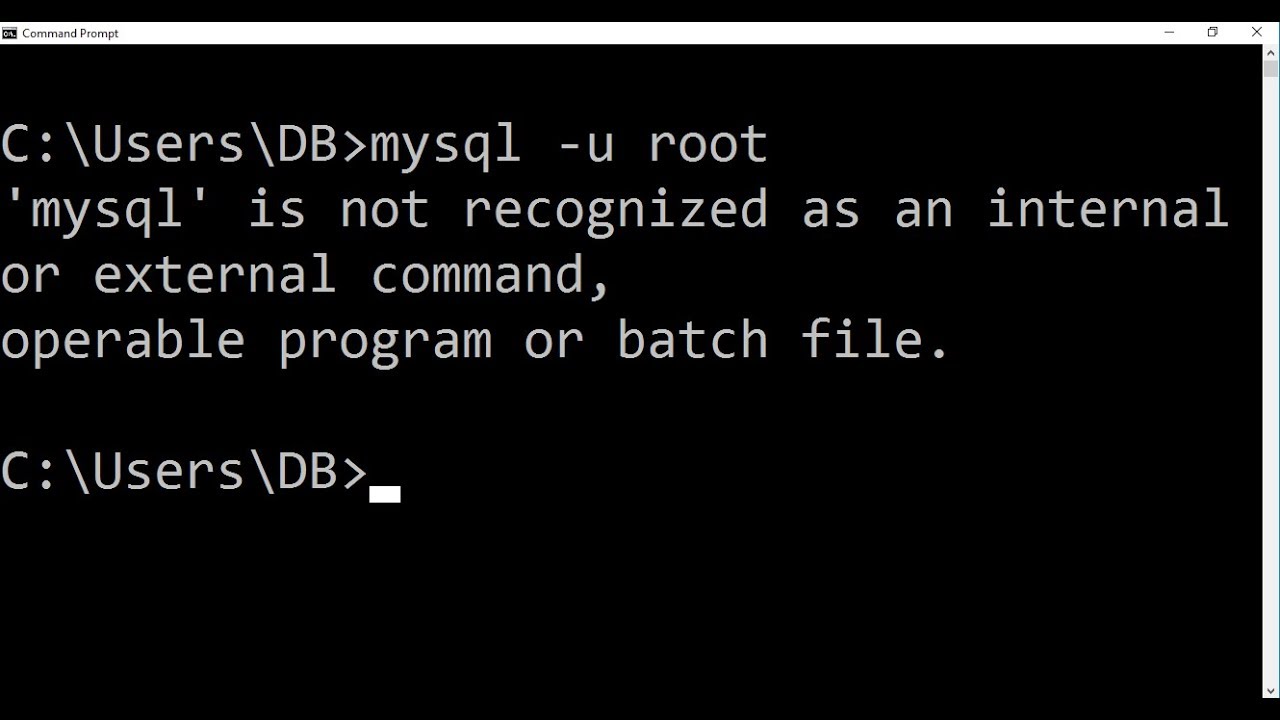 Command Prompt

C:\Users\DB>mysql -u root
'mysql' is not recognized as an internal or external command,
operable program or batch file.

C:\Users\DB>